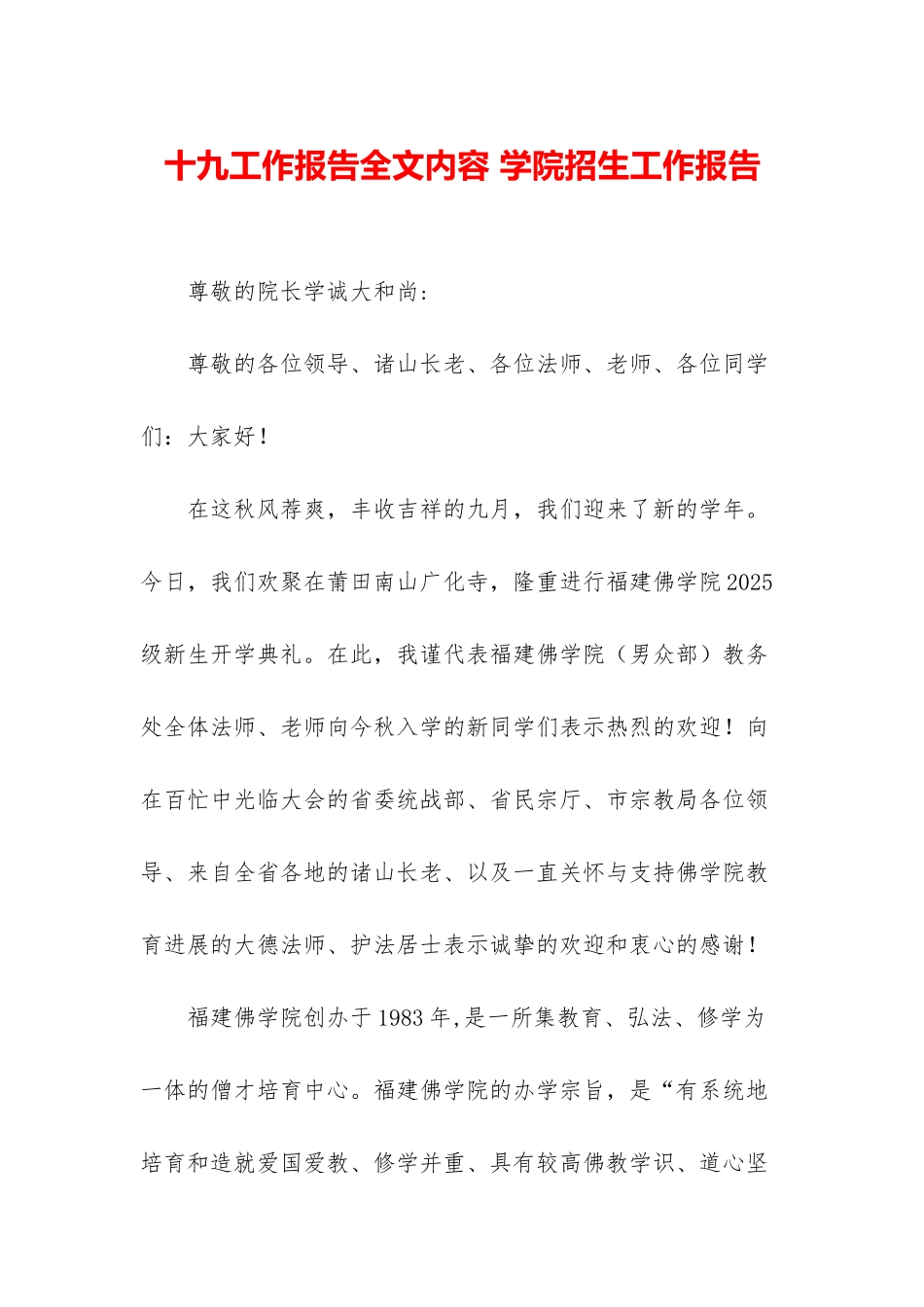 十九工作报告全文内容 学院招生工作报告

尊敬的院长学诚大和尚：

尊敬的各位领导、诸山长老、各位法师、老师、各位同学们：大家好！

在这秋风荐爽，丰收吉祥的九月，我们迎来了新的学年。今日，我们欢聚在莆田南山广化寺，隆重进行福建佛学院2025级新生开学典礼。在此，我谨代表福建佛学院（男众部）教务处全体法师、老师向今秋入学的新同学们表示热烈的欢迎！向在百忙中光临大会的省委统战部、省民宗厅、市宗教局各位领导、来自全省各地的诸山长老、以及一直关怀与支持佛学院教育进展的大德法师、护法居士表示诚挚的欢迎和衷心的感谢！

福建佛学院创办于1983年,是一所集教育、弘法、修学为一体的僧才培育中心。福建佛学院的办学宗旨，是“有系统地培育和造就爱国爱教、修学并重、具有较高佛教学识、道心坚